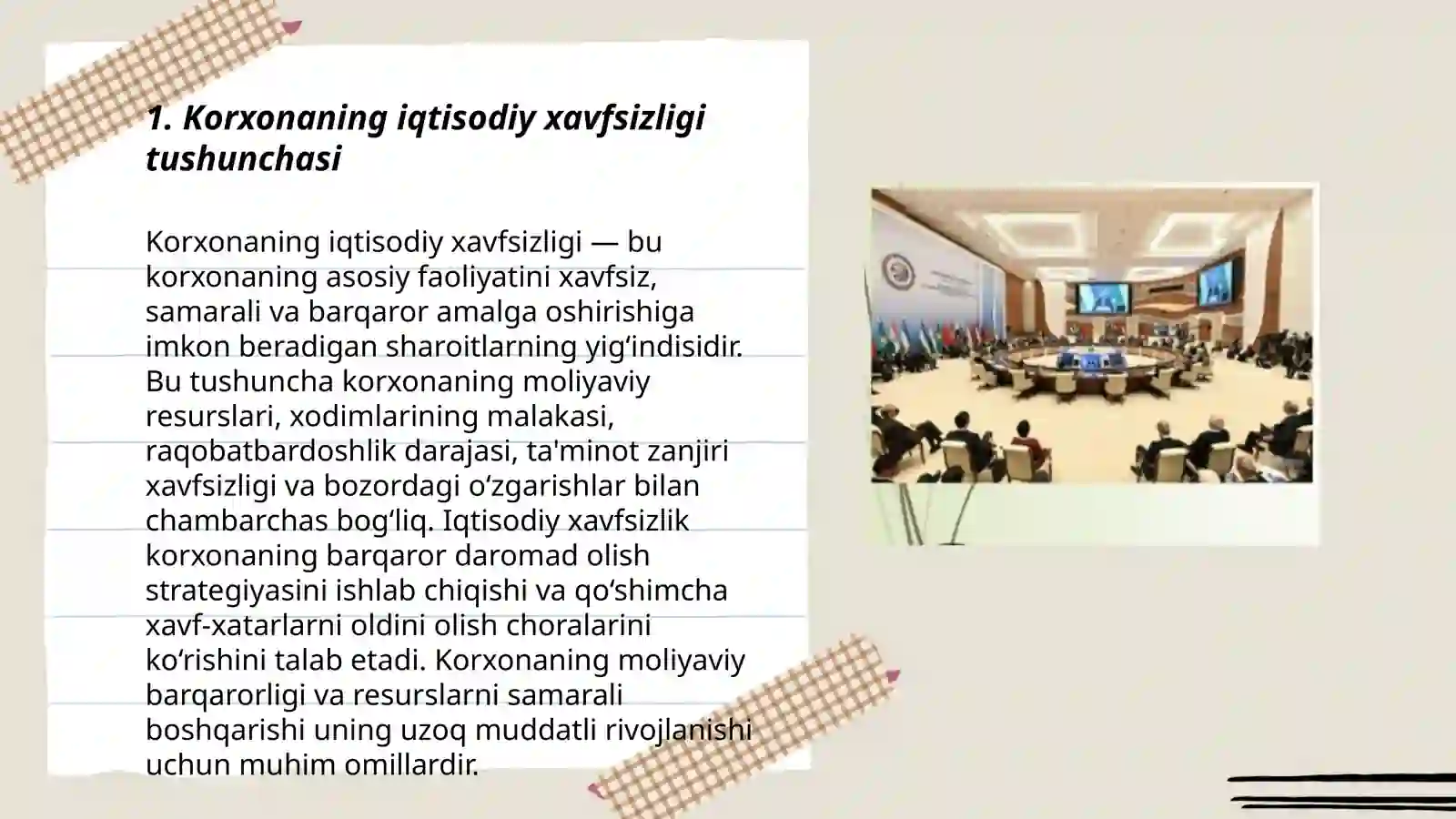 1. Korxonaning iqtisodiy xavfsizligi tushunchasi

Korxonaning iqtisodiy xavfsizligi — bu korxonaning asosiy faoliyatini xavfsiz, samarali va barqaror amalga oshirishiga imkon beradigan sharoitlarning yig‘indisidir. Bu tushuncha korxonaning moliyaviy resurslari, xodimlarining malakasi, raqobatbardoshlik darajasi, ta'minot zanjiri xavfsizligi va bozordagi o‘zgarishlar bilan chambarchas bog‘liq. Iqtisodiy xavfsizlik korxonaning barqaror daromad olish strategiyasini ishlab chiqishi va qo‘shimcha xavf-xatarlarni oldini olish choralarini ko‘rishini talab etadi. Korxonaning moliyaviy barqarorligi va resurslarni samarali boshqarishi uning uzoq muddatli rivojlanishi uchun muhim omillardir.